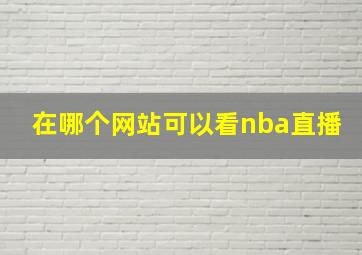 在哪个网站可以看nba直播